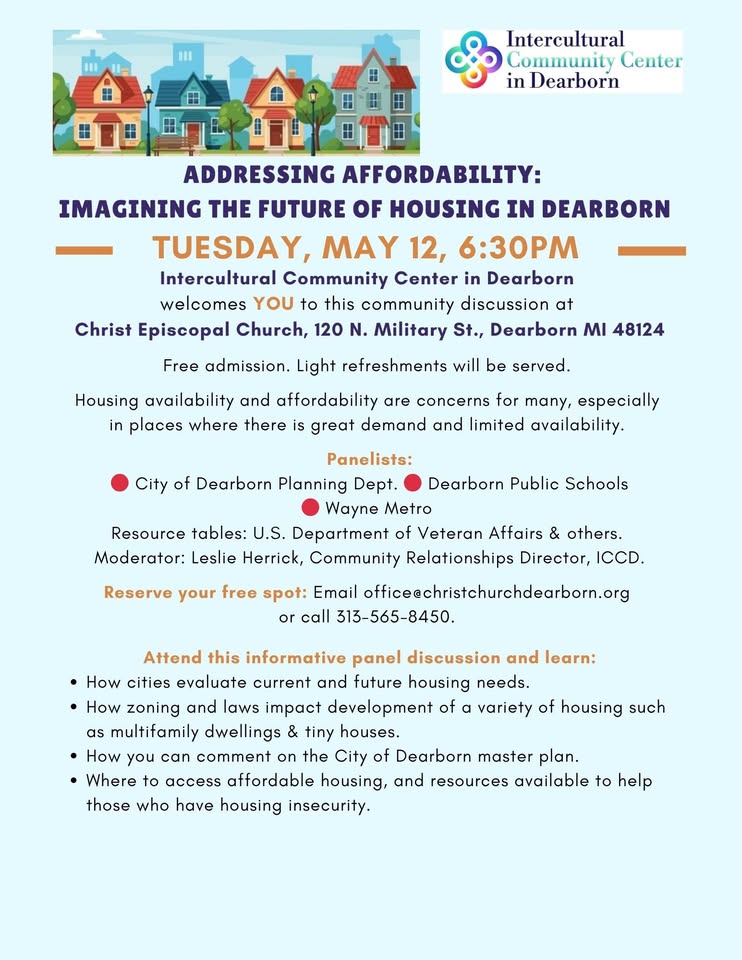 Intercultural Community Center in Dearborn

ADDRESSING AFFORDABILITY:
IMAGINING THE FUTURE OF HOUSING IN DEARBORN

TUESDAY, MAY 12, 6:30PM

Intercultural Community Center in Dearborn
welcomes YOU to this community discussion at
Christ Episcopal Church, 120 N. Military St., Dearborn MI 48124

Free admission. Light refreshments will be served.

Housing availability and affordability are concerns for many, especially in places where there is great demand and limited availability.

Panelists:
City of Dearborn Planning Dept. Dearborn Public Schools
Wayne Metro
Resource tables: U.S. Department of Veteran Affairs & others.
Moderator: Leslie Herrick, Community Relationships Director, ICCD.

Reserve your free spot: Email office@christchurchdearborn.org or call 313-565-8450.

Attend this informative panel discussion and learn:
• How cities evaluate current and future housing needs.
• How zoning and laws impact development of a variety of housing such as multifamily dwellings & tiny houses.
• How you can comment on the City of Dearborn master plan.
• Where to access affordable housing, and resources available to help those who have housing insecurity.